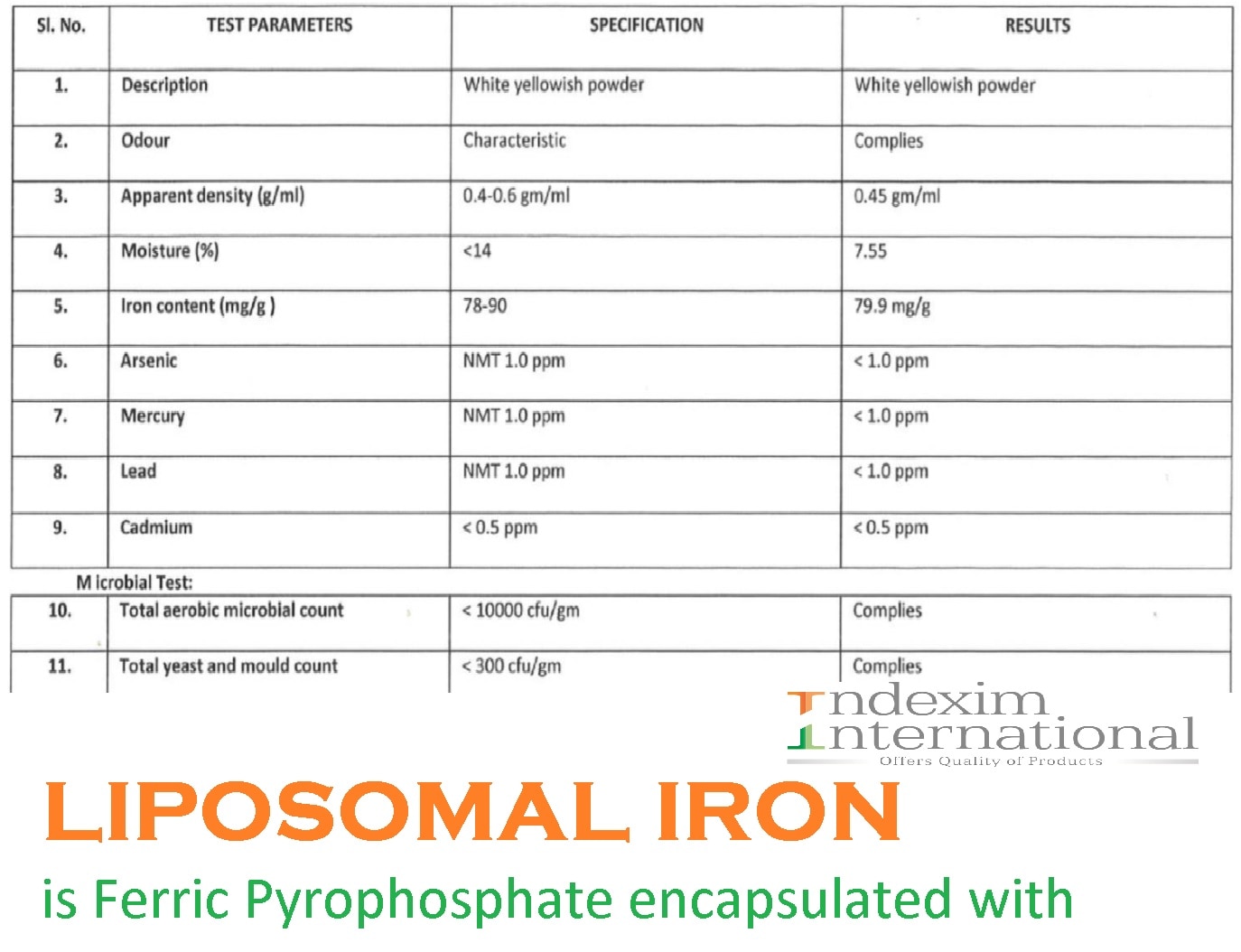 | Sl. No. | TEST PARAMETERS | SPECIFICATION | RESULTS |
|---|---|---|---|
| 1. | Description | White yellowish powder | White yellowish powder |
| 2. | Odour | Characteristic | Complies |
| 3. | Apparent density (g/ml) | 0.4-0.6 gm/ml | 0.45 gm/ml |
| 4. | Moisture (%) | <14 | 7.55 |
| 5. | Iron content (mg/g ) | 78-90 | 79.9 mg/g |
| 6. | Arsenic | NMT 1.0 ppm | < 1.0 ppm |
| 7. | Mercury | NMT 1.0 ppm | < 1.0 ppm |
| 8. | Lead | NMT 1.0 ppm | < 1.0 ppm |
| 9. | Cadmium | < 0.5 ppm | < 0.5 ppm |

M icrobial Test:

| 10. | Total aerobic microbial count | < 10000 cfu/gm | Complies |
|---|---|---|---|
| 11. | Total yeast and mould count | < 300 cfu/gm | Complies |

Indexim
International
Offers Quality of Products

LIPOSOMAL IRON

is Ferric Pyrophosphate encapsulated with